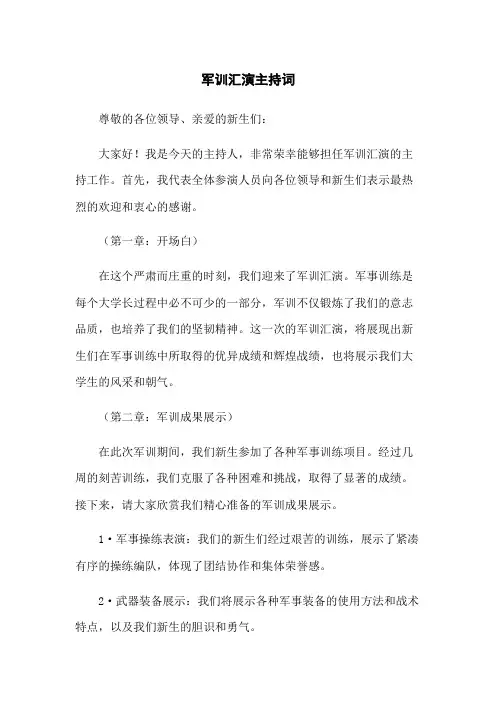 军训汇演主持词

尊敬的各位领导、亲爱的新生们：

大家好！我是今天的主持人，非常荣幸能够担任军训汇演的主持工作。首先，我代表全体参演人员向各位领导和新生们表示最热烈的欢迎和衷心的感谢。

（第一章：开场白）

在这个严肃而庄重的时刻，我们迎来了军训汇演。军事训练是每个大学长过程中必不可少的一部分，军训不仅锻炼了我们的意志品质，也培养了我们的坚韧精神。这一次的军训汇演，将展现出新生们在军事训练中所取得的优异成绩和辉煌战绩，也将展示我们大学生的风采和朝气。

（第二章：军训成果展示）

在此次军训期间，我们新生参加了各种军事训练项目。经过几周的刻苦训练，我们克服了各种困难和挑战，取得了显著的成绩。接下来，请大家欣赏我们精心准备的军训成果展示。

1·军事操练表演：我们的新生们经过艰苦的训练，展示了紧凑有序的操练编队，体现了团结协作和集体荣誉感。

2·武器装备展示：我们将展示各种军事装备的使用方法和战术特点，以及我们新生的胆识和勇气。